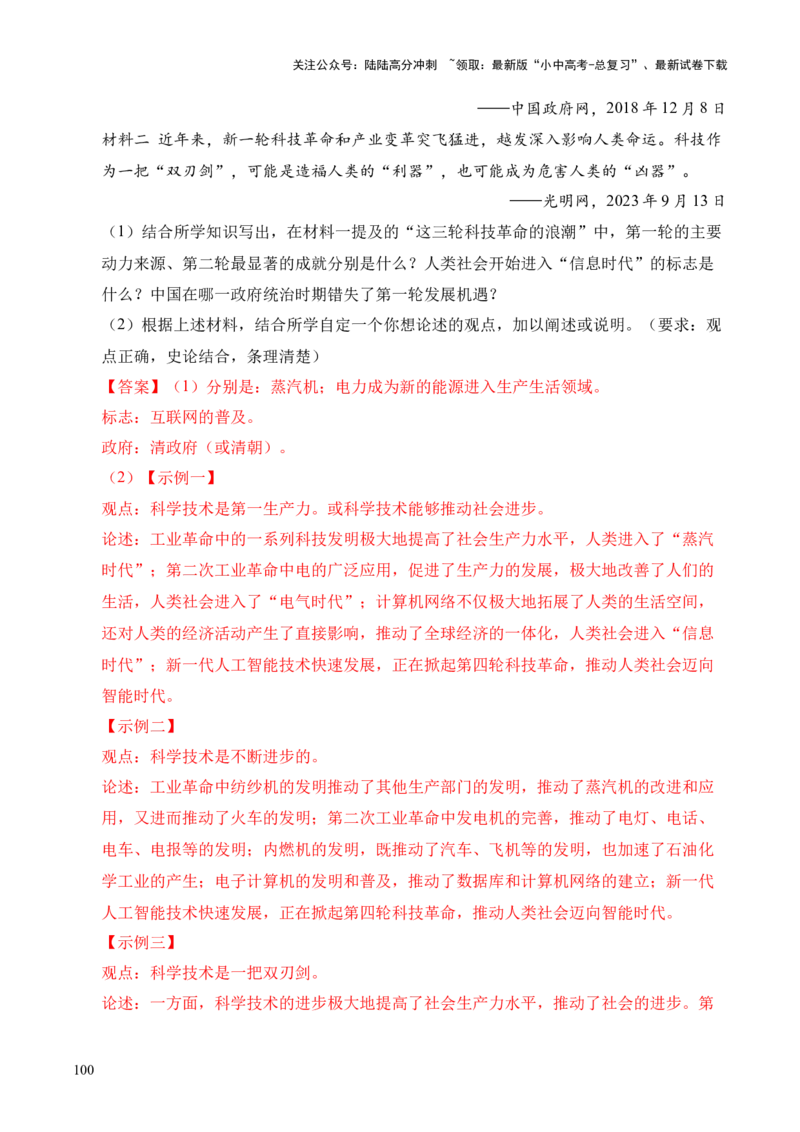 关注公众号：陆陆高分冲刺 ~领取：最新版“小中高考-总复习”、最新试卷下载

——中国政府网，2018 年 12 月 8 日

材料二 近年来，新一轮科技革命和产业变革突飞猛进，越发深入影响人类命运。科技作为一把“双刃剑”，可能是造福人类的“利器”，也可能成为危害人类的“凶器”。

——光明网，2023 年 9 月 13 日

（1）结合所学知识写出，在材料一提及的“这三轮科技革命的浪潮”中，第一轮的主要动力来源、第二轮最显著的成就分别是什么？人类社会开始进入“信息时代”的标志是什么？中国在哪一政府统治时期错失了第一轮发展机遇？

（2）根据上述材料，结合所学自定一个你想论述的观点，加以阐述或说明。（要求：观点正确，史论结合，条理清楚）

【答案】（1）分别是：蒸汽机；电力成为新的能源进入生产生活领域。

标志：互联网的普及。

政府：清政府（或清朝）。

（2）【示例一】

观点：科学技术是第一生产力。或科学技术能够推动社会进步。

论述：工业革命中的一系列科技发明极大地提高了社会生产力水平，人类进入了“蒸汽时代”；第二次工业革命中电的广泛应用，促进了生产力的发展，极大地改善了人们的生活，人类社会进入了“电气时代”；计算机网络不仅极大地拓展了人类的生活空间，还对人类的经济活动产生了直接影响，推动了全球经济的一体化，人类社会进入“信息时代”；新一代人工智能技术快速发展，正在掀起第四轮科技革命，推动人类社会迈向智能时代。

【示例二】

观点：科学技术是不断进步的。

论述：工业革命中纺纱机的发明推动了其他生产部门的发明，推动了蒸汽机的改进和应用，又进而推动了火车的发明；第二次工业革命中发电机的完善，推动了电灯、电话、电车、电报等的发明；内燃机的发明，既推动了汽车、飞机等的发明，也加速了石油化学工业的产生；电子计算机的发明和普及，推动了数据库和计算机网络的建立；新一代人工智能技术快速发展，正在掀起第四轮科技革命，推动人类社会迈向智能时代。

【示例三】

观点：科学技术是一把双刃剑。

论述：一方面，科学技术的进步极大地提高了社会生产力水平，推动了社会的进步。第

100